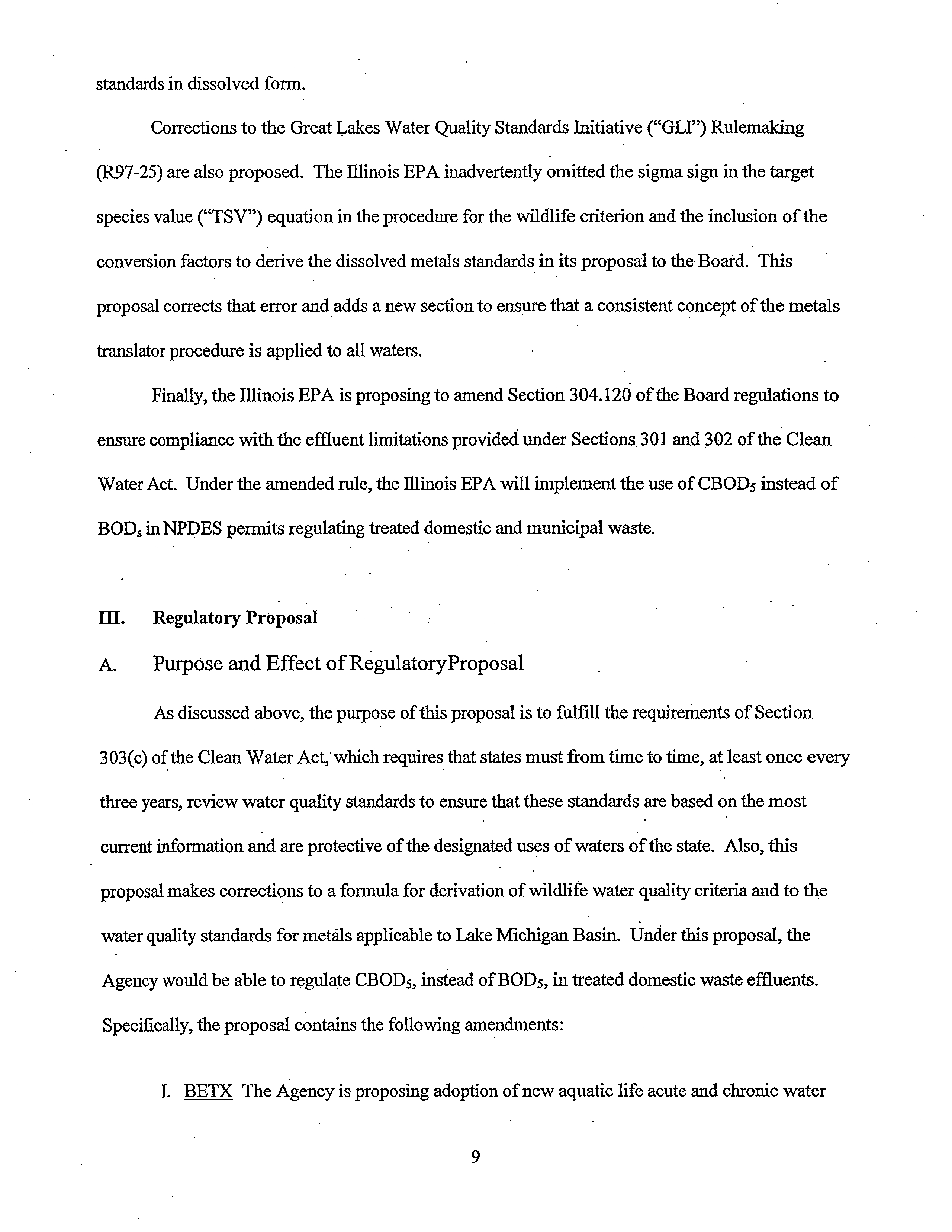 standards in dissolved form.

Corrections to the Great Lakes Water Quality Standards Initiative ("GLI") Rulemaking (R97-25) are also proposed. The Illinois EPA inadvertently omitted the sigma sign in the target species value ("TSV") equation in the procedure for the wildlife criterion and the inclusion of the conversion factors to derive the dissolved metals standards in its proposal to the Board. This proposal corrects that error and adds a new section to ensure that a consistent concept of the metals translator procedure is applied to all waters.

Finally, the Illinois EPA is proposing to amend Section 304.120 of the Board regulations to ensure compliance with the effluent limitations provided under Sections 301 and 302 of the Clean Water Act. Under the amended rule, the Illinois EPA will implement the use of $CBOD_5$ instead of $BOD_5$ in NPDES permits regulating treated domestic and municipal waste.

III. Regulatory Proposal

A. Purpose and Effect of RegulatoryProposal

As discussed above, the purpose of this proposal is to fulfill the requirements of Section 303(c) of the Clean Water Act, which requires that states must from time to time, at least once every three years, review water quality standards to ensure that these standards are based on the most current information and are protective of the designated uses of waters of the state. Also, this proposal makes corrections to a formula for derivation of wildlife water quality criteria and to the water quality standards for metals applicable to Lake Michigan Basin. Under this proposal, the Agency would be able to regulate $CBOD_5$, instead of $BOD_5$, in treated domestic waste effluents. Specifically, the proposal contains the following amendments:

I. BETX The Agency is proposing adoption of new aquatic life acute and chronic water

9